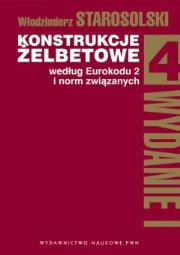 Włodzimierz STAROSOLSKI

KONSTRUKCJE ŻELBETOWE

według Eurokodu 2 i norm związanych

4

WYDANIE I

WYDAWNICTWO NAUKOWE PWN